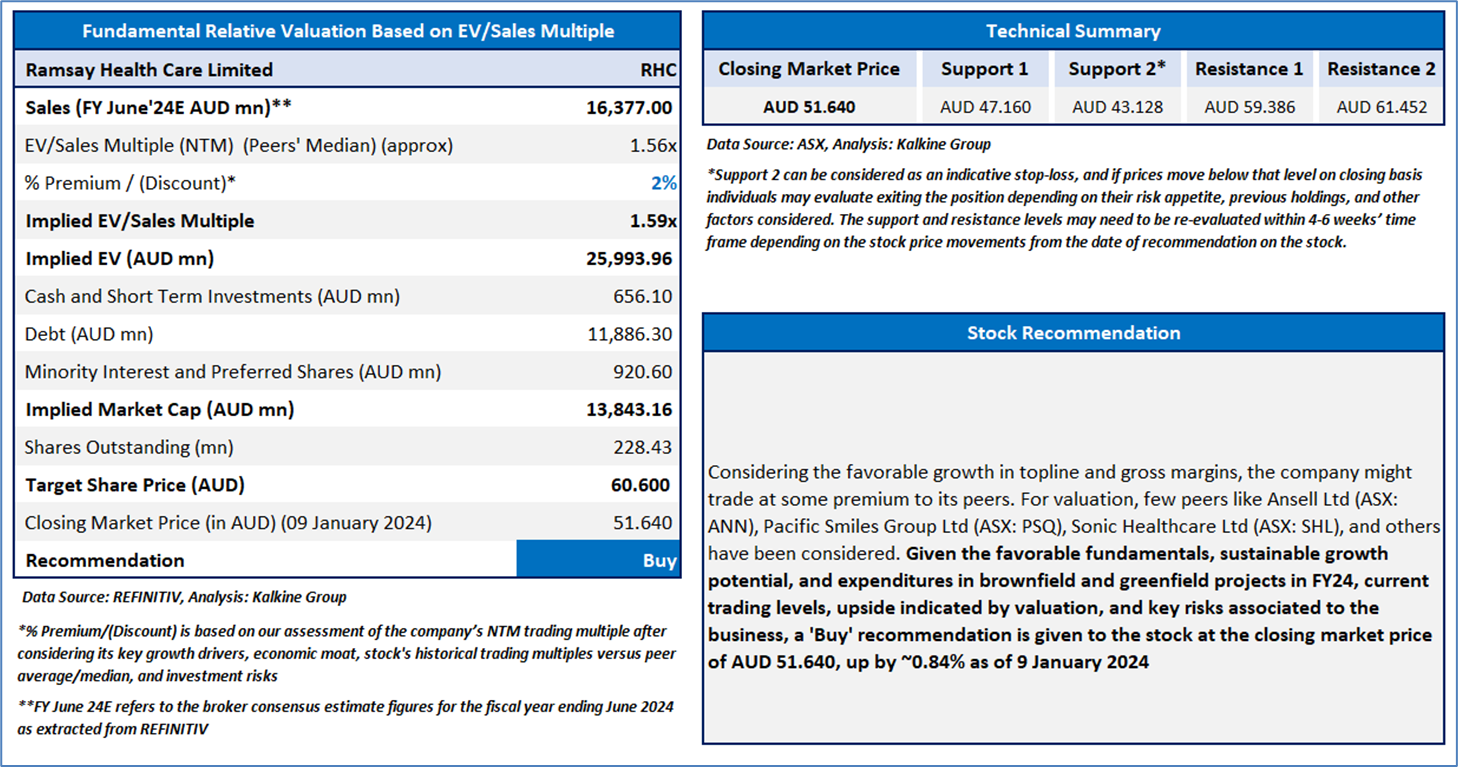 Fundamental Relative Valuation Based on EV/Sales Multiple

| Ramsay Health Care Limited | RHC |
|---|---|
| Sales (FY June'24E AUD mn)** | 16,377.00 |
| EV/Sales Multiple (NTM) (Peers' Median) (approx) | 1.56x |
| % Premium / (Discount)* | 2% |
| Implied EV/Sales Multiple | 1.59x |
| Implied EV (AUD mn) | 25,993.96 |
| Cash and Short Term Investments (AUD mn) | 656.10 |
| Debt (AUD mn) | 11,886.30 |
| Minority Interest and Preferred Shares (AUD mn) | 920.60 |
| Implied Market Cap (AUD mn) | 13,843.16 |
| Shares Outstanding (mn) | 228.43 |
| Target Share Price (AUD) | 60.600 |
| Closing Market Price (in AUD) (09 January 2024) | 51.640 |
| Recommendation | Buy |

Data Source: REFINITIV, Analysis: Kalkine Group

*% Premium/(Discount) is based on our assessment of the company's NTM trading multiple after considering its key growth drivers, economic moat, stock's historical trading multiples versus peer average/median, and investment risks

**FY June 24E refers to the broker consensus estimate figures for the fiscal year ending June 2024 as extracted from REFINITIV

Technical Summary

| Closing Market Price | Support 1 | Support 2* | Resistance 1 | Resistance 2 |
|---|---|---|---|---|
| AUD 51.640 | AUD 47.160 | AUD 43.128 | AUD 59.386 | AUD 61.452 |

Data Source: ASX, Analysis: Kalkine Group

*Support 2 can be considered as an indicative stop-loss, and if prices move below that level on closing basis individuals may evaluate exiting the position depending on their risk appetite, previous holdings, and other factors considered. The support and resistance levels may need to be re-evaluated within 4-6 weeks' time frame depending on the stock price movements from the date of recommendation on the stock.

Stock Recommendation

Considering the favorable growth in topline and gross margins, the company might trade at some premium to its peers. For valuation, few peers like Ansell Ltd (ASX: ANN), Pacific Smiles Group Ltd (ASX: PSQ), Sonic Healthcare Ltd (ASX: SHL), and others have been considered. Given the favorable fundamentals, sustainable growth potential, and expenditures in brownfield and greenfield projects in FY24, current trading levels, upside indicated by valuation, and key risks associated to the business, a 'Buy' recommendation is given to the stock at the closing market price of AUD 51.640, up by ~0.84% as of 9 January 2024